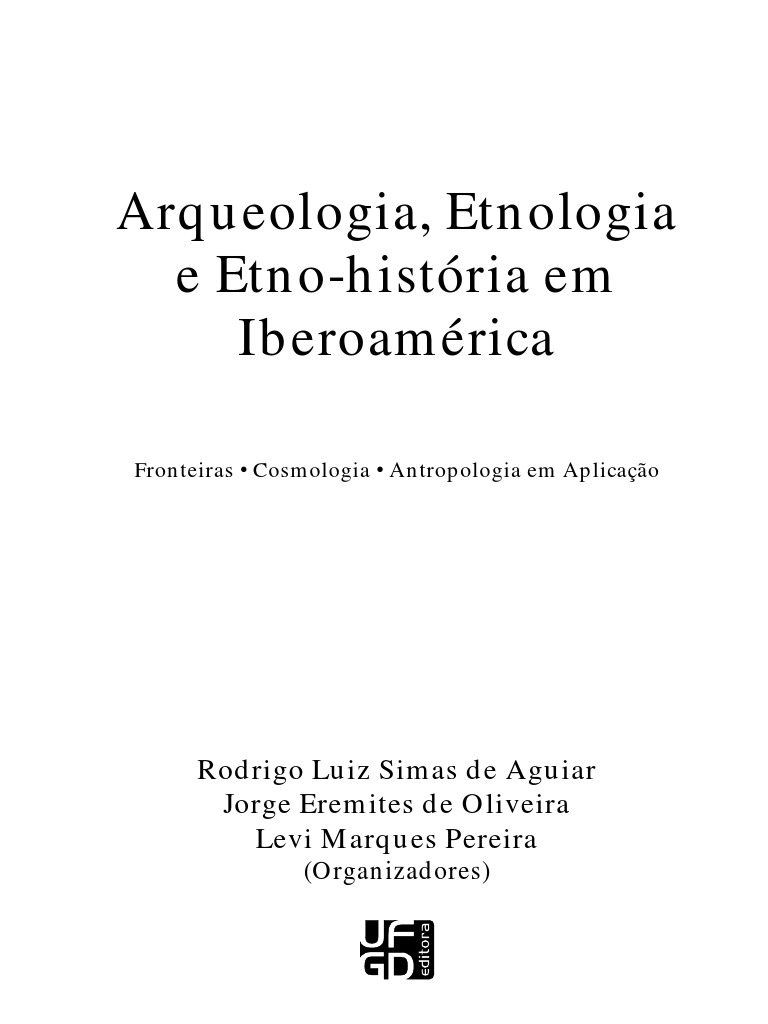 Arqueologia, Etnologia e Etno-história em Iberoamérica

Fronteiras • Cosmologia • Antropologia em Aplicação

Rodrigo Luiz Simas de Aguiar
Jorge Eremites de Oliveira
Levi Marques Pereira
(Organizadores)

UFGD editora